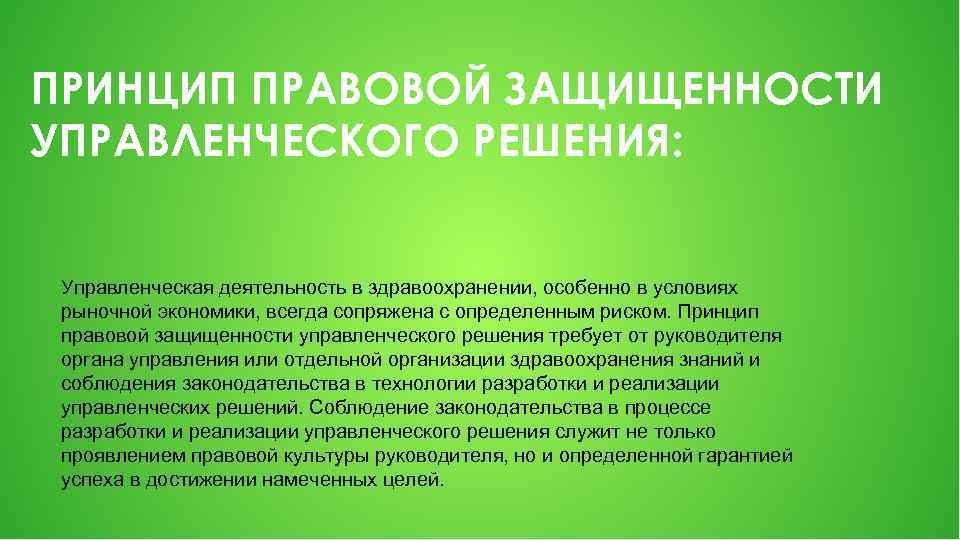 ПРИНЦИП ПРАВОВОЙ ЗАЩИЩЕННОСТИ УПРАВЛЕНЧЕСКОГО РЕШЕНИЯ:

Управленческая деятельность в здравоохранении, особенно в условиях рыночной экономики, всегда сопряжена с определенным риском. Принцип правовой защищенности управленческого решения требует от руководителя органа управления или отдельной организации здравоохранения знаний и соблюдения законодательства в технологии разработки и реализации управленческих решений. Соблюдение законодательства в процессе разработки и реализации управленческого решения служит не только проявлением правовой культуры руководителя, но и определенной гарантией успеха в достижении намеченных целей.